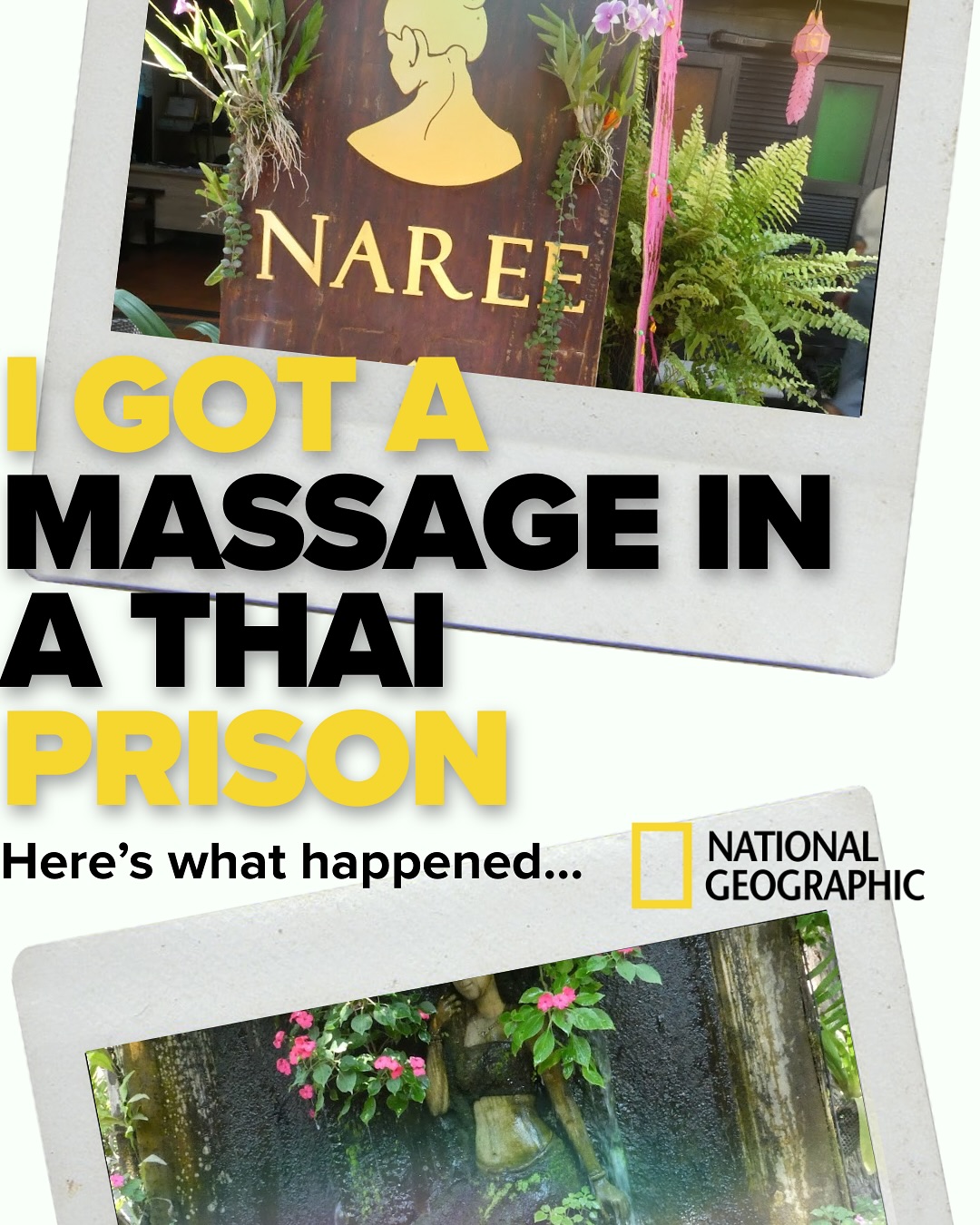 NAREE

I GOT A MASSAGE IN A THAI PRISON

Here's what happened...

NATIONAL GEOGRAPHIC